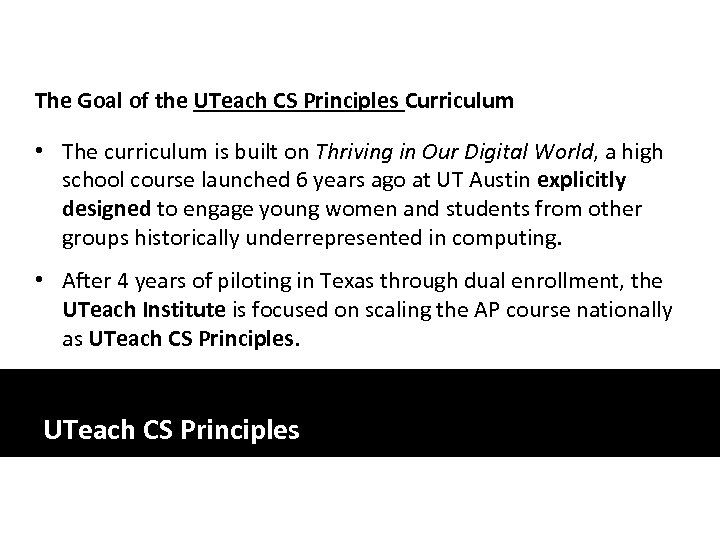 The Goal of the UTeach CS Principles Curriculum

• The curriculum is built on Thriving in Our Digital World, a high school course launched 6 years ago at UT Austin explicitly designed to engage young women and students from other groups historically underrepresented in computing.

• After 4 years of piloting in Texas through dual enrollment, the UTeach Institute is focused on scaling the AP course nationally as UTeach CS Principles.

UTeach CS Principles